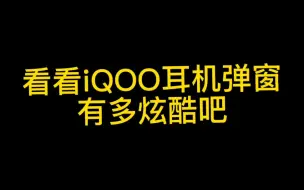 看看iQOO耳机弹窗
有多炫酷吧